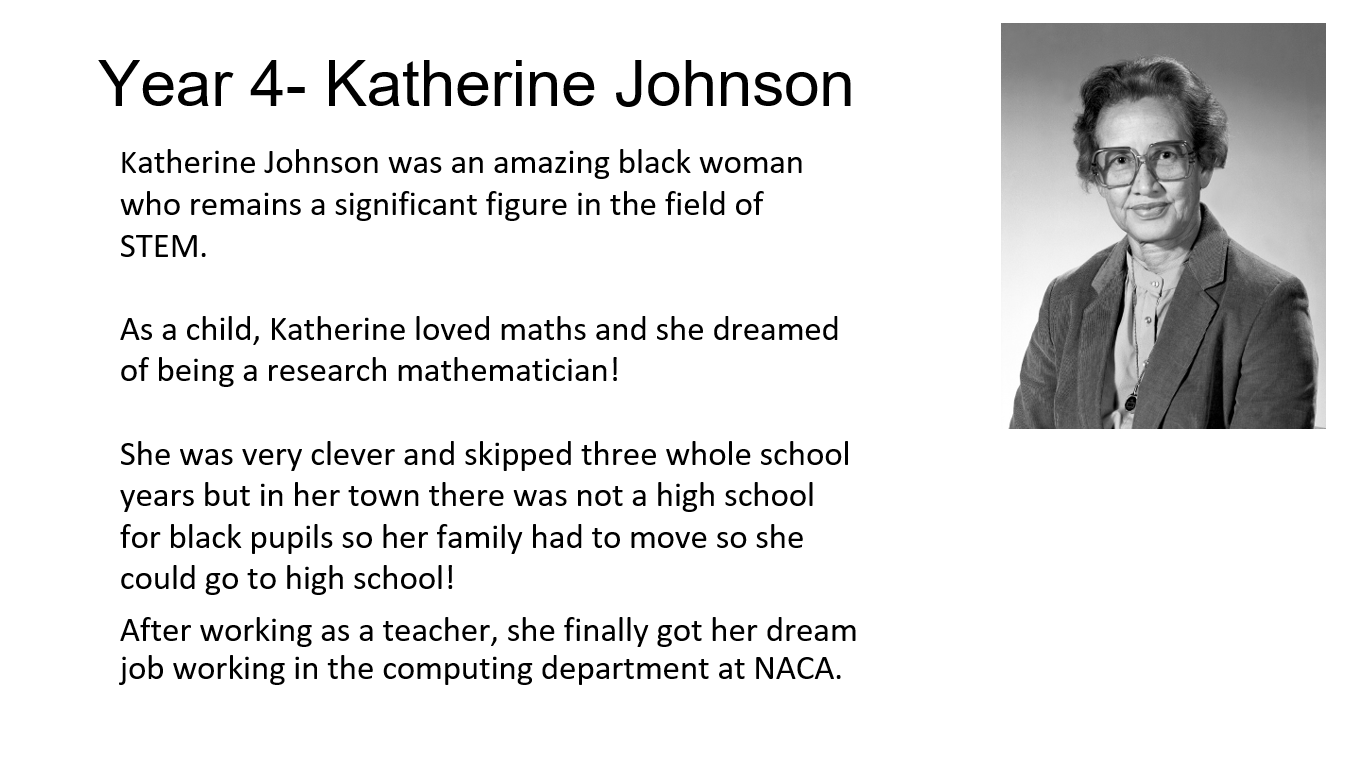 Year 4- Katherine Johnson

Katherine Johnson was an amazing black woman who remains a significant figure in the field of STEM.

As a child, Katherine loved maths and she dreamed of being a research mathematician!

She was very clever and skipped three whole school years but in her town there was not a high school for black pupils so her family had to move so she could go to high school!

After working as a teacher, she finally got her dream job working in the computing department at NACA.